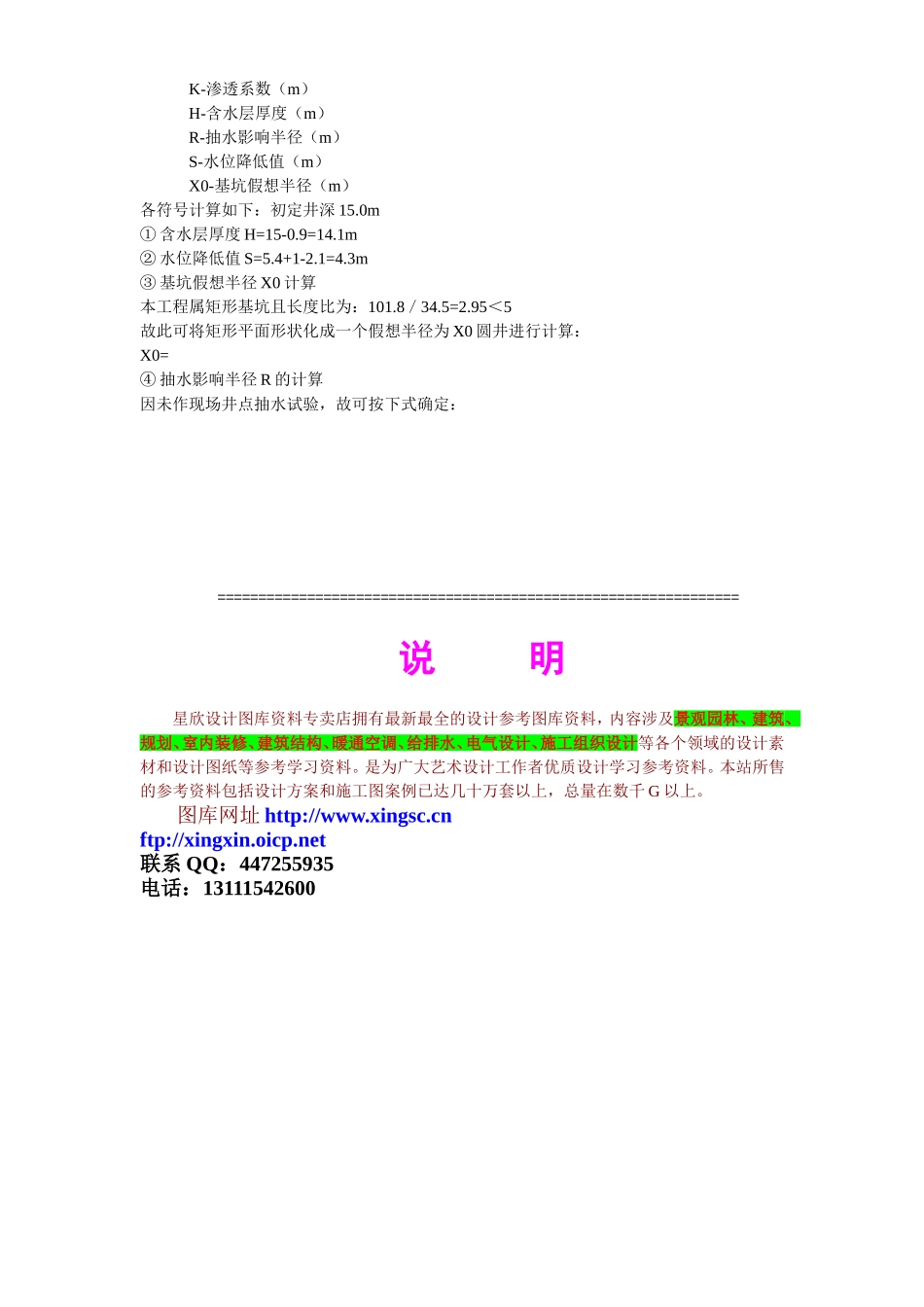 K-渗透系数（m）
H-含水层厚度（m）
R-抽水影响半径（m）
S-水位降低值（m）
X0-基坑假想半径（m）
各符号计算如下：初定井深 15.0m
① 含水层厚度 H=15-0.9=14.1m
② 水位降低值 S=5.4+1-2.1=4.3m
③ 基坑假想半径 X0 计算
本工程属矩形基坑且长度比为：101.8 / 34.5=2.95＜5
故此可将矩形平面形状化成一个假想半径为 X0 圆井进行计算：
X0=
④ 抽水影响半径 R 的计算
因未作现场井点抽水试验，故可按下式确定：

================================================================

说　明

星欣设计图库资料专卖店拥有最新最全的设计参考图库资料，内容涉及景观园林、建筑、规划、室内装修、建筑结构、暖通空调、给排水、电气设计、施工组织设计等各个领域的设计素材和设计图纸等参考学习资料。是为广大艺术设计工作者优质设计学习参考资料。本站所售的参考资料包括设计方案和施工图案例已达几十万套以上，总量在数千 G 以上。
图库网址 http://www.xingsc.cn
ftp://xingxin.oicp.net
联系 QQ：447255935
电话：13111542600